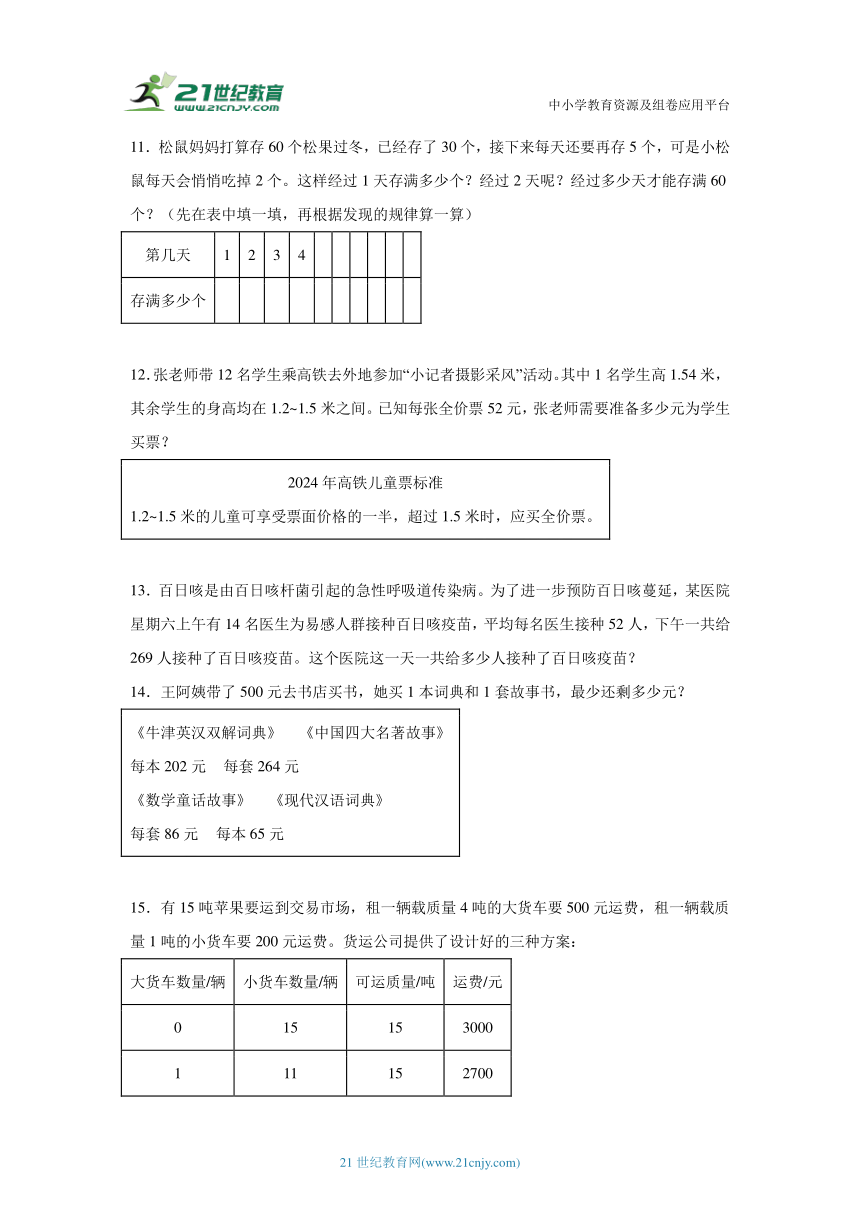 21世纪教育
www.21cnjy.com

中小学教育资源及组卷应用平台

11．松鼠妈妈打算存 60 个松果过冬，已经存了 30 个，接下来每天还要再存 5 个，可是小松鼠每天会悄悄吃掉 2 个。这样经过 1 天存满多少个？经过 2 天呢？经过多少天才能存满 60 个？（先在表中填一填，再根据发现的规律算一算）

| 第几天 | 1 | 2 | 3 | 4 | | | | | | |
|---|---|---|---|---|---|---|---|---|---|---|
| 存满多少个 | | | | | | | | | | |

12.张老师带 12 名学生乘高铁去外地参加“小记者摄影采风”活动。其中 1 名学生高 1.54 米，其余学生的身高均在 1.2~1.5 米之间。已知每张全价票 52 元，张老师需要准备多少元为学生买票？

2024 年高铁儿童票标准
1.2~1.5 米的儿童可享受票面价格的一半，超过 1.5 米时，应买全价票。

13．百日咳是由百日咳杆菌引起的急性呼吸道传染病。为了进一步预防百日咳蔓延，某医院星期六上午有 14 名医生为易感人群接种百日咳疫苗，平均每名医生接种 52 人，下午一共给 269 人接种了百日咳疫苗。这个医院这一天一共给多少人接种了百日咳疫苗？

14．王阿姨带了 500 元去书店买书，她买 1 本词典和 1 套故事书，最少还剩多少元？

《牛津英汉双解词典》　《中国四大名著故事》
每本 202 元　每套 264 元
《数学童话故事》　《现代汉语词典》
每套 86 元　每本 65 元

15．有 15 吨苹果要运到交易市场，租一辆载质量 4 吨的大货车要 500 元运费，租一辆载质量 1 吨的小货车要 200 元运费。货运公司提供了设计好的三种方案：

| 大货车数量/辆 | 小货车数量/辆 | 可运质量/吨 | 运费/元 |
|---|---|---|---|
| 0 | 15 | 15 | 3000 |
| 1 | 11 | 15 | 2700 |

21 世纪教育网(www.21cnjy.com)